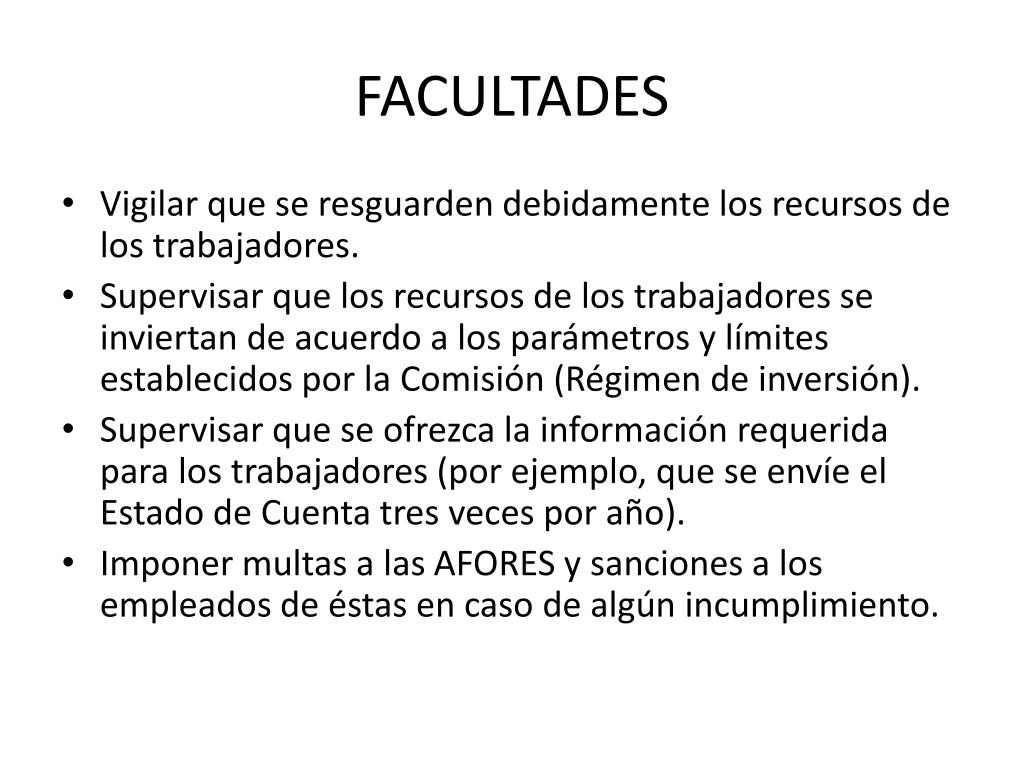 FACULTADES

• Vigilar que se resguarden debidamente los recursos de los trabajadores.
• Supervisar que los recursos de los trabajadores se inviertan de acuerdo a los parámetros y límites establecidos por la Comisión (Régimen de inversión).
• Supervisar que se ofrezca la información requerida para los trabajadores (por ejemplo, que se envíe el Estado de Cuenta tres veces por año).
• Imponer multas a las AFORES y sanciones a los empleados de éstas en caso de algún incumplimiento.